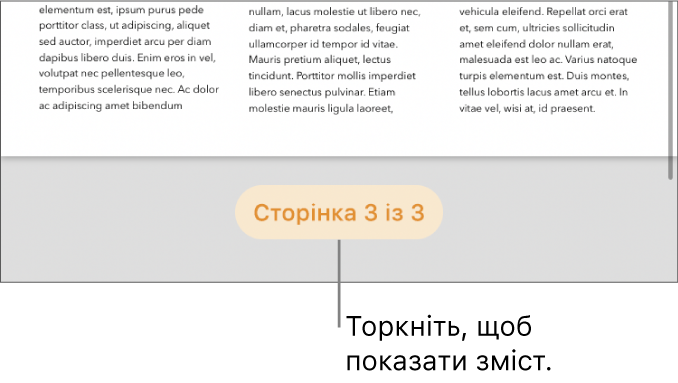 elementum est, ipsum purus pede porttitor class, ut adipiscing, aliquet sed auctor, imperdiet arcu per diam dapibus libero duis. Enim eros in vel, volutpat nec pellentesque leo, temporibus scelerisque nec. Ac dolor ac adipiscing amet bibendum

nullam, lacus molestie ut libero nec, diam et, pharetra sodales, feugiat ullamcorper id tempor id vitae. Mauris pretium aliquet, lectus tincidunt. Porttitor mollis imperdiet libero senectus pulvinar. Etiam molestie mauris ligula laoreet,

vehicula eleifend. Repellat orci erat et, sem cum, ultricies sollicitudin amet eleifend dolor nullam erat, malesuada est leo ac. Varius natoque turpis elementum est. Duis montes, tellus lobortis lacus amet arcu et. In vitae vel, wisi at, id praesent.

Сторінка 3 із 3

Торкніть, щоб показати зміст.